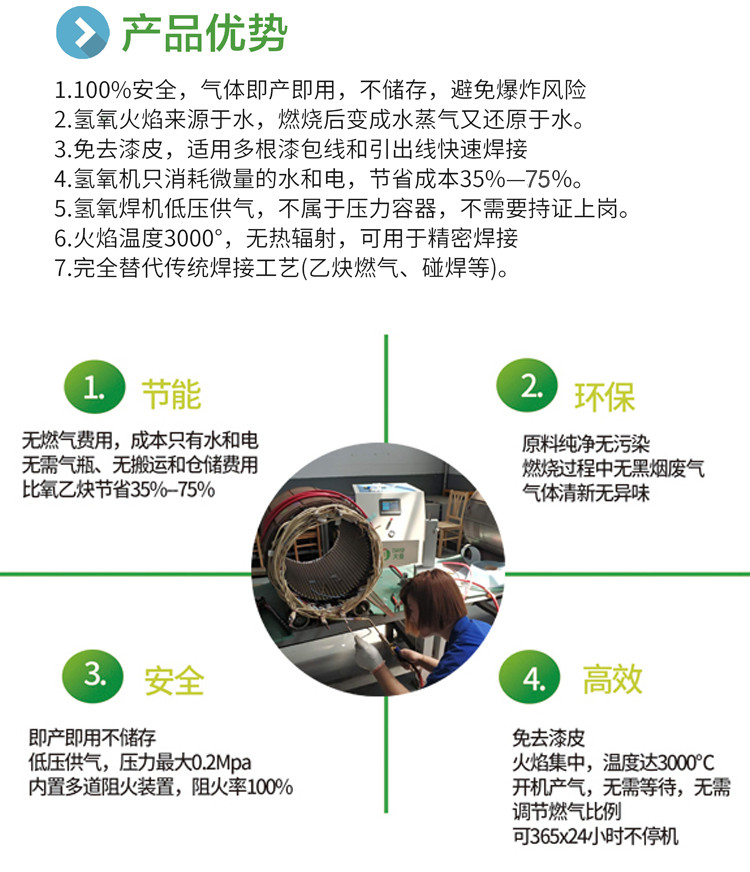 产品优势

1.100%安全，气体即产即用，不储存，避免爆炸风险
2.氢氧火焰来源于水，燃烧后变成水蒸气又还原于水。
3.免去漆皮，适用多根漆包线和引出线快速焊接
4.氢氧机只消耗微量的水和电，节省成本35%—75%。
5.氢氧焊机低压供气，不属于压力容器，不需要持证上岗。
6.火焰温度3000°，无热辐射，可用于精密焊接
7.完全替代传统焊接工艺(乙炔燃气、碰焊等)。

1. 节能

无燃气费用，成本只有水和电
无需气瓶、无搬运和仓储费用
比氧乙炔节省35%–75%

2. 环保

原料纯净无污染
燃烧过程中无黑烟废气
气体清新无异味

3. 安全

即产即用不储存
低压供气，压力最大0.2Mpa
内置多道阻火装置，阻火率100%

4. 高效

免去漆皮
火焰集中，温度达3000°C
开机产气，无需等待，无需调节燃气比例
可365x24小时不停机